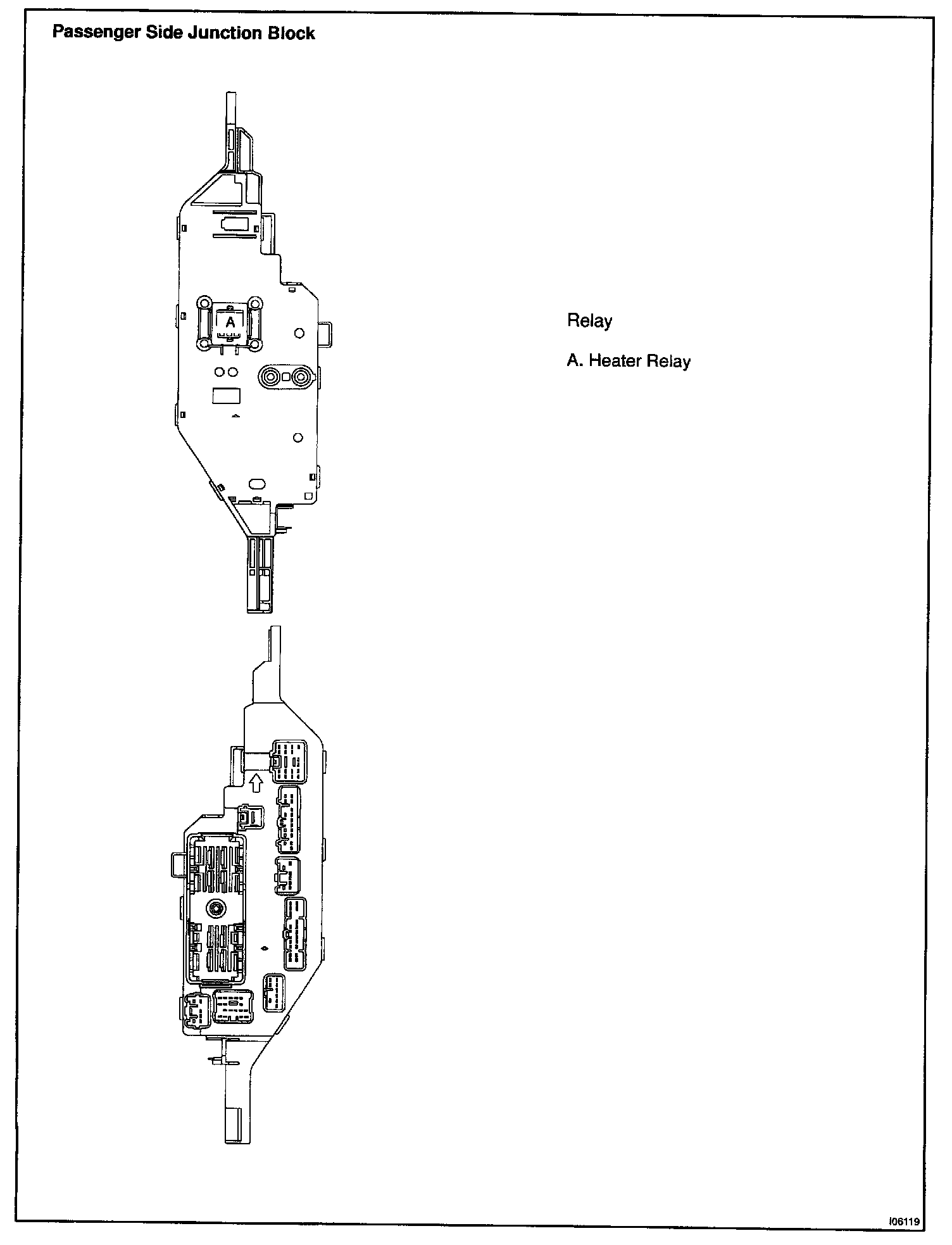 Passenger Side Junction Block

A

Relay

A. Heater Relay

I06119